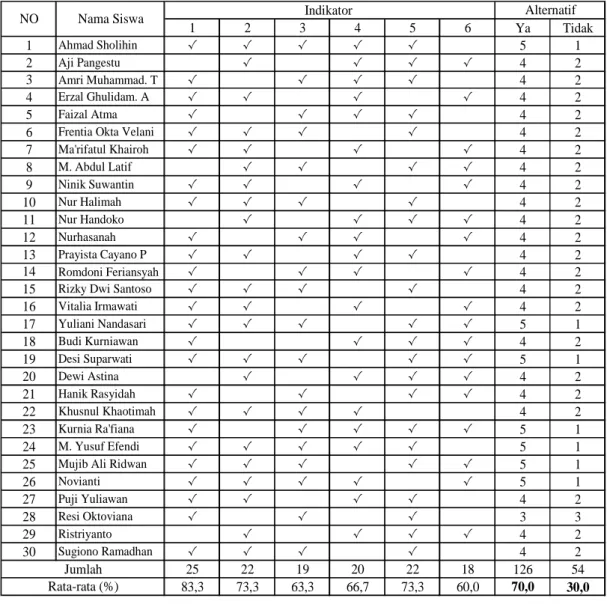 | NO | Nama Siswa | Indikator | | | | | | Alternatif | |
|---|---|---|---|---|---|---|---|---|---|
| | | 1 | 2 | 3 | 4 | 5 | 6 | Ya | Tidak |
| 1 | Ahmad Sholihin | ✓ | ✓ | ✓ | ✓ | ✓ | | 5 | 1 |
| 2 | Aji Pangestu | | ✓ | | ✓ | ✓ | ✓ | 4 | 2 |
| 3 | Amri Muhammad. T | ✓ | | ✓ | ✓ | ✓ | | 4 | 2 |
| 4 | Erzal Ghulidam. A | ✓ | ✓ | | ✓ | | ✓ | 4 | 2 |
| 5 | Faizal Atma | ✓ | | ✓ | ✓ | ✓ | | 4 | 2 |
| 6 | Frentia Okta Velani | ✓ | ✓ | ✓ | | ✓ | | 4 | 2 |
| 7 | Ma'rifatul Khairoh | ✓ | ✓ | | ✓ | | ✓ | 4 | 2 |
| 8 | M. Abdul Latif | | ✓ | ✓ | | ✓ | ✓ | 4 | 2 |
| 9 | Ninik Suwantin | ✓ | ✓ | | ✓ | | ✓ | 4 | 2 |
| 10 | Nur Halimah | ✓ | ✓ | ✓ | | ✓ | | 4 | 2 |
| 11 | Nur Handoko | | ✓ | | ✓ | ✓ | ✓ | 4 | 2 |
| 12 | Nurhasanah | ✓ | | ✓ | ✓ | | ✓ | 4 | 2 |
| 13 | Prayista Cayano P | ✓ | ✓ | | ✓ | ✓ | | 4 | 2 |
| 14 | Romdoni Feriansyah | ✓ | | ✓ | ✓ | | ✓ | 4 | 2 |
| 15 | Rizky Dwi Santoso | ✓ | ✓ | ✓ | | ✓ | | 4 | 2 |
| 16 | Vitalia Irmawati | ✓ | ✓ | | ✓ | | ✓ | 4 | 2 |
| 17 | Yuliani Nandasari | ✓ | ✓ | ✓ | | ✓ | ✓ | 5 | 1 |
| 18 | Budi Kurniawan | ✓ | | | ✓ | ✓ | ✓ | 4 | 2 |
| 19 | Desi Suparwati | ✓ | ✓ | ✓ | | ✓ | ✓ | 5 | 1 |
| 20 | Dewi Astina | | ✓ | | ✓ | ✓ | ✓ | 4 | 2 |
| 21 | Hanik Rasyidah | ✓ | | ✓ | | ✓ | ✓ | 4 | 2 |
| 22 | Khusnul Khaotimah | ✓ | ✓ | ✓ | ✓ | | | 4 | 2 |
| 23 | Kurnia Ra'fiana | ✓ | | ✓ | ✓ | ✓ | ✓ | 5 | 1 |
| 24 | M. Yusuf Efendi | ✓ | ✓ | ✓ | ✓ | ✓ | | 5 | 1 |
| 25 | Mujib Ali Ridwan | ✓ | ✓ | ✓ | | ✓ | ✓ | 5 | 1 |
| 26 | Novianti | ✓ | ✓ | ✓ | ✓ | | ✓ | 5 | 1 |
| 27 | Puji Yuliawan | ✓ | ✓ | | ✓ | ✓ | | 4 | 2 |
| 28 | Resi Oktoviana | ✓ | | ✓ | | ✓ | | 3 | 3 |
| 29 | Ristriyanto | | ✓ | | ✓ | ✓ | ✓ | 4 | 2 |
| 30 | Sugiono Ramadhan | ✓ | ✓ | ✓ | | ✓ | | 4 | 2 |
| Jumlah | | 25 | 22 | 19 | 20 | 22 | 18 | 126 | 54 |
| Rata-rata (%) | | 83,3 | 73,3 | 63,3 | 66,7 | 73,3 | 60,0 | 70,0 | 30,0 |